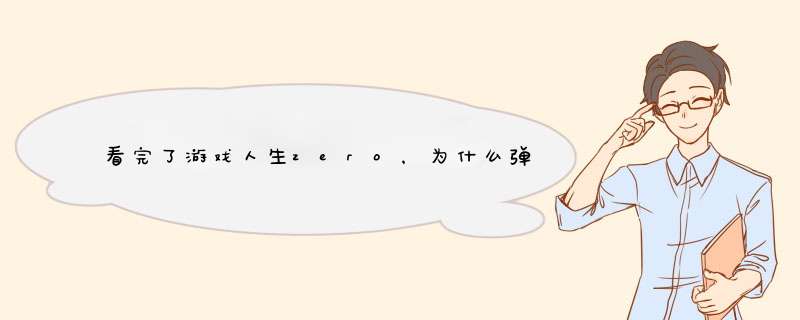 看完了游戏人生zero，为什么弹